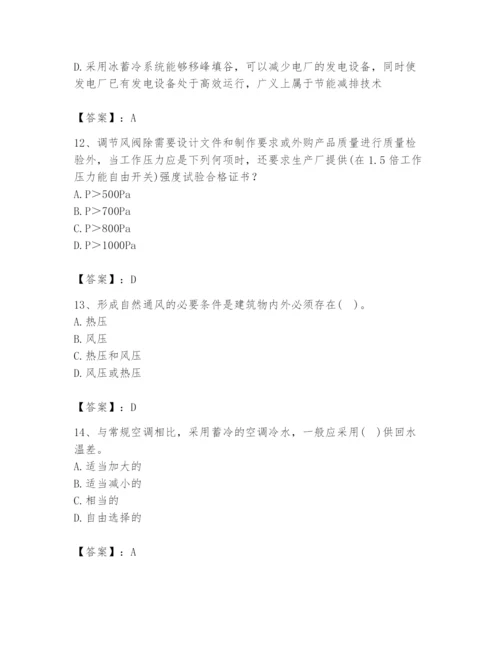 D.采用冰蓄冷系统能够移峰填谷，可以减少电厂的发电设备，同时使发电厂已有发电设备处于高效运行，广义上属于节能减排技术

【答案】：A

12、调节风阀除需要设计文件和制作要求或外购产品质量进行质量检验外，当工作压力应是下列何项时，还要求生产厂提供(在1.5倍工作压力能自由开关)强度试验合格证书？
A.P＞500Pa
B.P＞700Pa
C.P＞800Pa
D.P＞1000Pa

【答案】：D

13、形成自然通风的必要条件是建筑物内外必须存在(  )。
A.热压
B.风压
C.热压和风压
D.风压或热压

【答案】：D

14、与常规空调相比，采用蓄冷的空调冷水，一般应采用(  )供回水温差。
A.适当加大的
B.适当减小的
C.相当的
D.自由选择的

【答案】：A